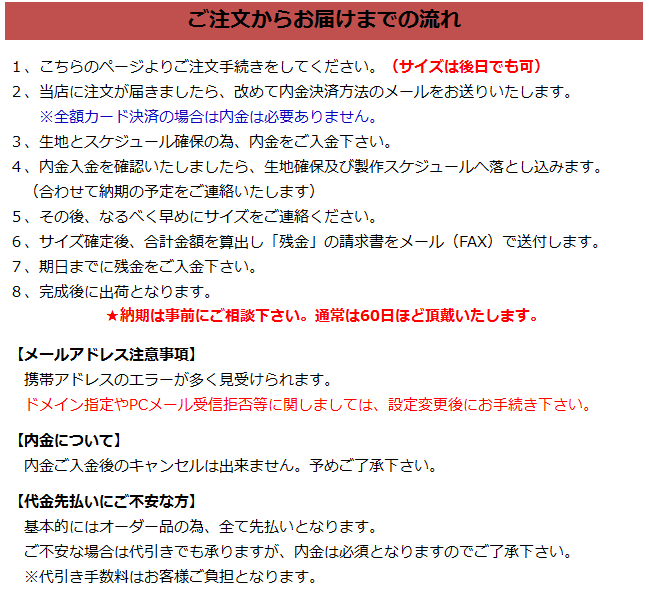 ご注文からお届けまでの流れ

1、こちらのページよりご注文手続きをしてください。（サイズは後日でも可）
2、当店に注文が届きましたら、改めて内金決済方法のメールをお送りいたします。
※全額カード決済の場合は内金は必要ありません。
3、生地とスケジュール確保の為、内金をご入金下さい。
4、内金入金を確認いたしましたら、生地確保及び製作スケジュールへ落とし込みます。
（合わせて納期の予定をご連絡いたします）
5、その後、なるべく早めにサイズをご連絡ください。
6、サイズ確定後、合計金額を算出し「残金」の請求書をメール（FAX）で送付します。
7、期日までに残金をご入金下さい。
8、完成後に出荷となります。
★納期は事前にご相談下さい。通常は60日ほど頂戴いたします。

【メールアドレス注意事項】
携帯アドレスのエラーが多く見受けられます。
ドメイン指定やPCメール受信拒否等に関しましては、設定変更後にお手続き下さい。

【内金について】
内金ご入金後のキャンセルは出来ません。予めご了承下さい。

【代金先払いにご不安な方】
基本的にはオーダー品の為、全て先払いとなります。
ご不安な場合は代引きでも承りますが、内金は必須となりますのでご了承下さい。
※代引き手数料はお客様ご負担となります。